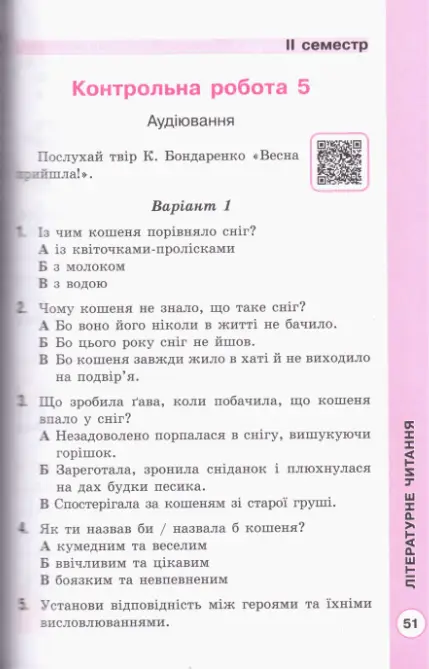 II семестр

Контрольна робота 5

Аудіювання

Послухай твір К. Бондаренко «Весна прийшла!».

Варіант 1

1. Із чим кошеня порівняло сніг?
А із квіточками-пролісками
Б з молоком
В з водою

2. Чому кошеня не знало, що таке сніг?
А Бо воно його ніколи в житті не бачило.
Б Бо цього року сніг не йшов.
В Бо кошеня завжди жило в хаті й не виходило на подвір'я.

3. Що зробила ґава, коли побачила, що кошеня впало у сніг?
А Незадоволено порпалася в снігу, вишукуючи горішок.
Б Зареготала, зронила сніданок і плюхнулася на дах будки песика.
В Спостерігала за кошеням зі старої груші.

4. Як ти назвав би / назвала б кошеня?
А кумедним та веселим
Б ввічливим та цікавим
В боязким та невпевненим

5. Установи відповідність між героями та їхніми висловлюваннями.

ЛІТЕРАТУРНЕ ЧИТАННЯ

51